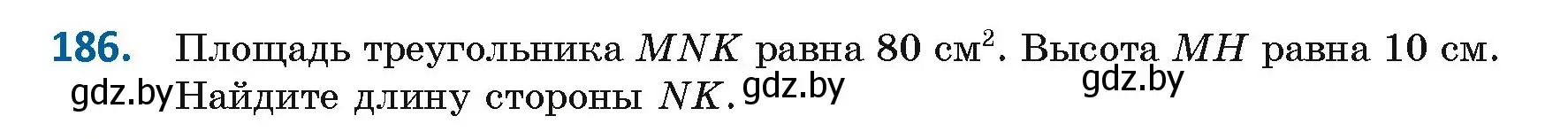 186. Площадь треугольника $MNK$ равна 80 см$^2$. Высота $MH$ равна 10 см. Найдите длину стороны $NK$.

gdz.by gdz.by gdz.by